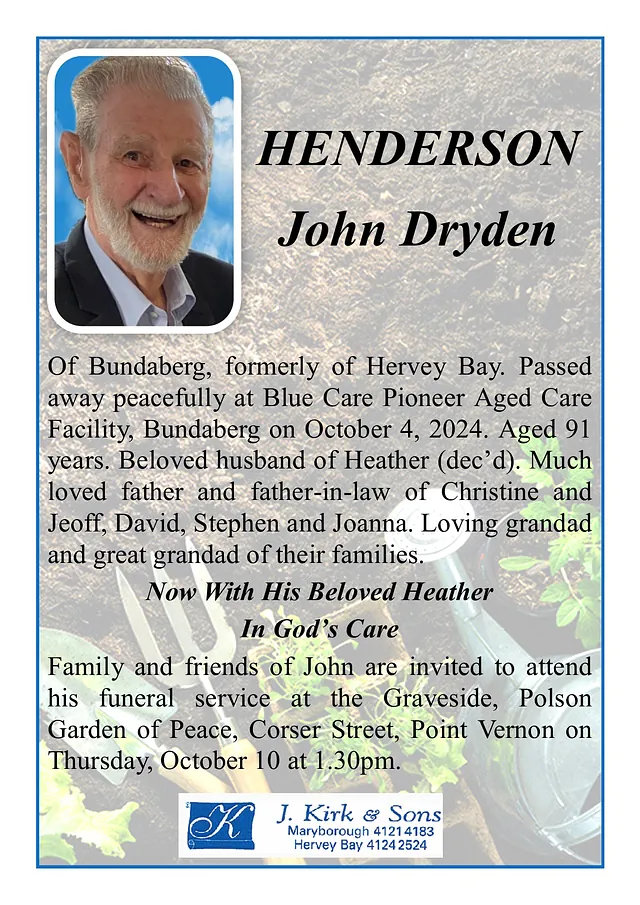 HENDERSON
John Dryden

Of Bundaberg, formerly of Hervey Bay. Passed away peacefully at Blue Care Pioneer Aged Care Facility, Bundaberg on October 4, 2024. Aged 91 years. Beloved husband of Heather (dec'd). Much loved father and father-in-law of Christine and Jeoff, David, Stephen and Joanna. Loving grandad and great grandad of their families.

Now With His Beloved Heather
In God's Care

Family and friends of John are invited to attend his funeral service at the Graveside, Polson Garden of Peace, Corser Street, Point Vernon on Thursday, October 10 at 1.30pm.

K
J. Kirk & Sons
Maryborough 4121 4183
Hervey Bay 4124 2524